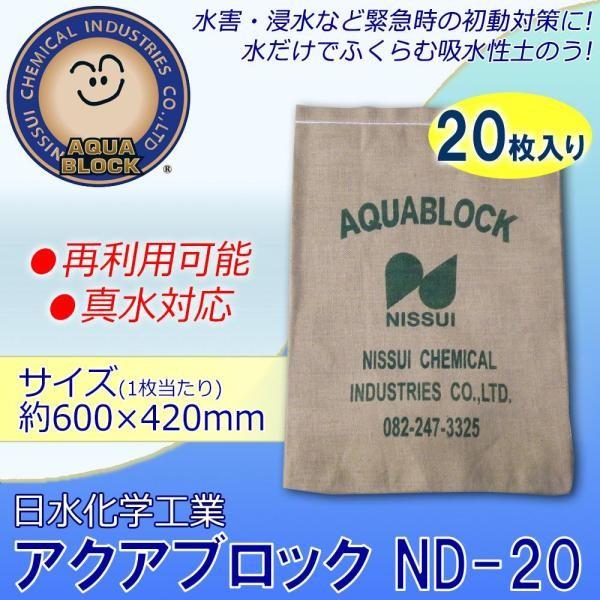 NISSUI CHEMICAL INDUSTRIES CO.,LTD
AQUA BLOCK ®

水害・浸水など緊急時の初動対策に!
水だけでふくらむ吸水性土のう!

20枚入り

●再利用可能
●真水対応

サイズ(1枚当たり)
約600×420mm

AQUABLOCK
NISSUI
NISSUI CHEMICAL INDUSTRIES CO.,LTD.
082-247-3325

日水化学工業
アクアブロック ND-20